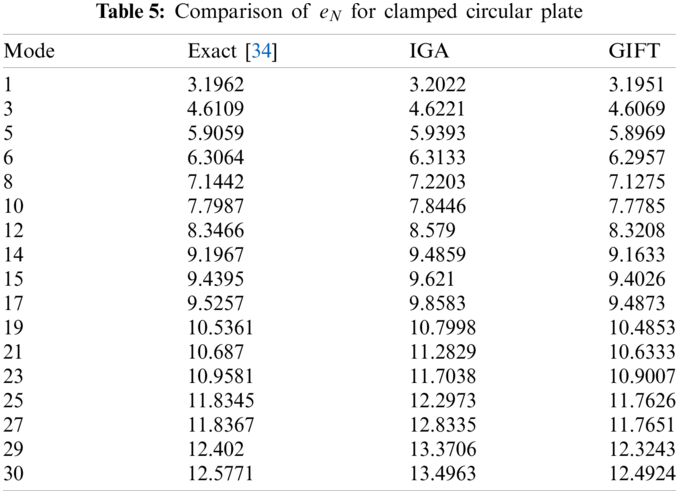 **Table 5:** Comparison of $e_N$ for clamped circular plate

| Mode | Exact [34] | IGA | GIFT |
|---|---|---|---|
| 1 | 3.1962 | 3.2022 | 3.1951 |
| 3 | 4.6109 | 4.6221 | 4.6069 |
| 5 | 5.9059 | 5.9393 | 5.8969 |
| 6 | 6.3064 | 6.3133 | 6.2957 |
| 8 | 7.1442 | 7.2203 | 7.1275 |
| 10 | 7.7987 | 7.8446 | 7.7785 |
| 12 | 8.3466 | 8.579 | 8.3208 |
| 14 | 9.1967 | 9.4859 | 9.1633 |
| 15 | 9.4395 | 9.621 | 9.4026 |
| 17 | 9.5257 | 9.8583 | 9.4873 |
| 19 | 10.5361 | 10.7998 | 10.4853 |
| 21 | 10.687 | 11.2829 | 10.6333 |
| 23 | 10.9581 | 11.7038 | 10.9007 |
| 25 | 11.8345 | 12.2973 | 11.7626 |
| 27 | 11.8367 | 12.8335 | 11.7651 |
| 29 | 12.402 | 13.3706 | 12.3243 |
| 30 | 12.5771 | 13.4963 | 12.4924 |